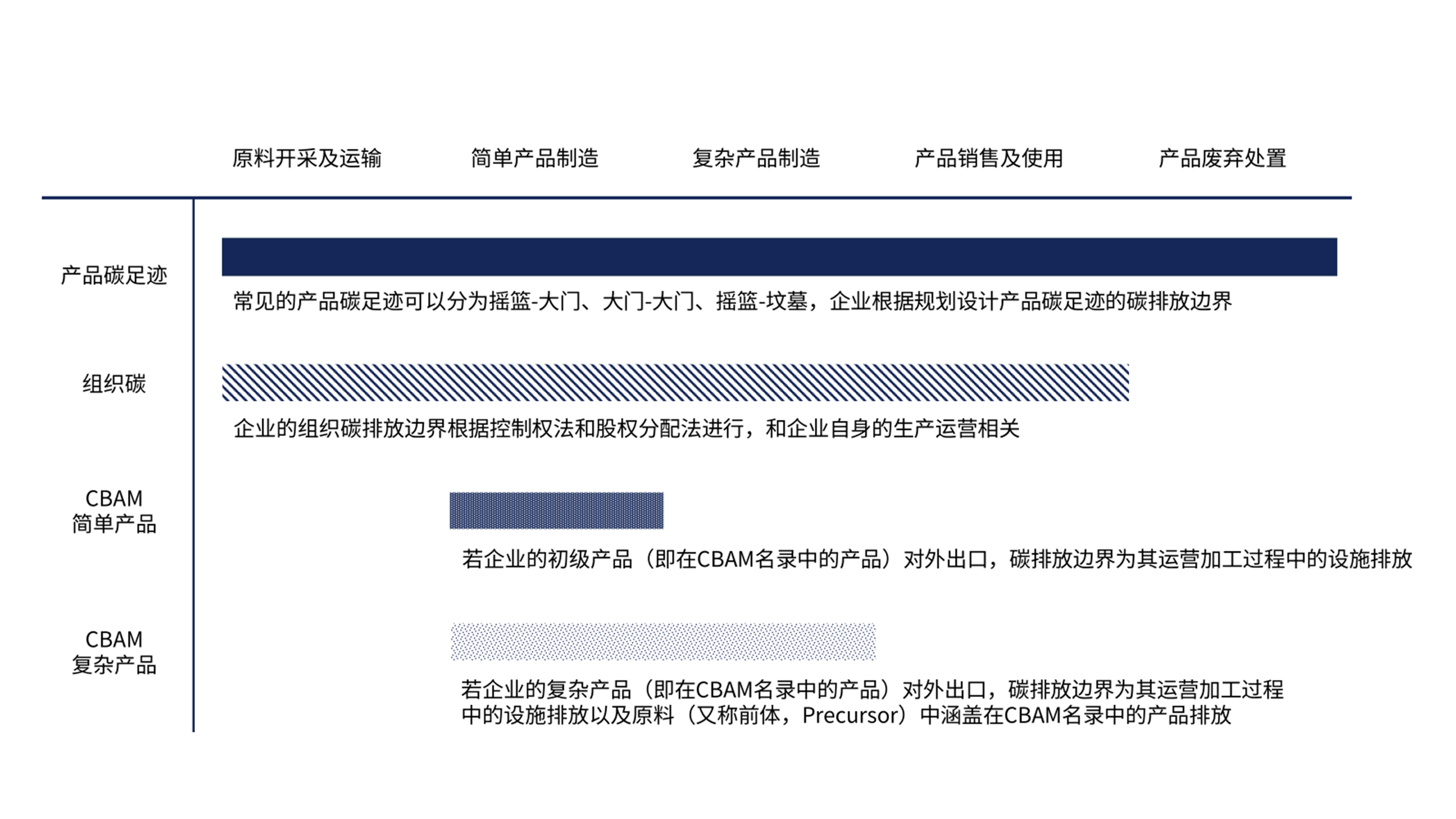 原料开采及运输 简单产品制造 复杂产品制造 产品销售及使用 产品废弃处置

产品碳足迹

常见的产品碳足迹可以分为摇篮-大门、大门-大门、摇篮-坟墓，企业根据规划设计产品碳足迹的碳排放边界

组织碳

企业的组织碳排放边界根据控制权法和股权分配法进行，和企业自身的生产运营相关

CBAM
简单产品

若企业的初级产品（即在CBAM名录中的产品）对外出口，碳排放边界为其运营加工过程中的设施排放

CBAM
复杂产品

若企业的复杂产品（即在CBAM名录中的产品）对外出口，碳排放边界为其运营加工过程中的设施排放以及原料（又称前体，Precursor）中涵盖在CBAM名录中的产品排放